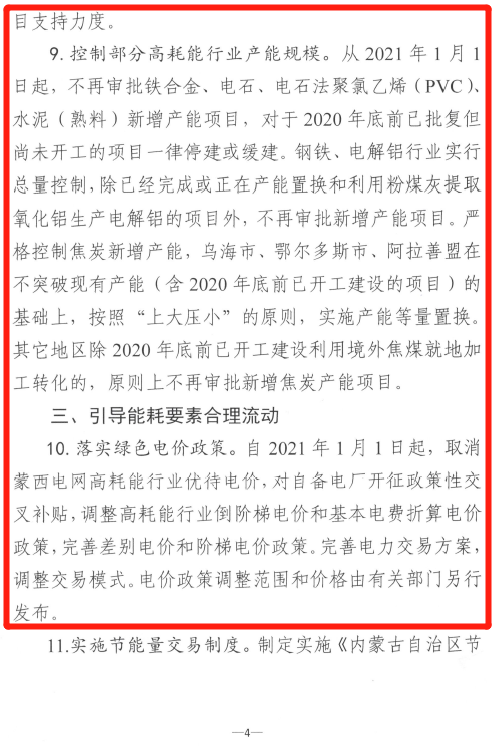 目支持力度。

9. 控制部分高耗能行业产能规模。从 2021 年 1 月 1 日起，不再审批铁合金、电石、电石法聚氯乙烯（PVC）、水泥（熟料）新增产能项目，对于 2020 年底前已批复但尚未开工的项目一律停建或缓建。钢铁、电解铝行业实行总量控制，除已经完成或正在产能置换和利用粉煤灰提取氧化铝生产电解铝的项目外，不再审批新增产能项目。严格控制焦炭新增产能，乌海市、鄂尔多斯市、阿拉善盟在不突破现有产能（含 2020 年底前已开工建设的项目）的基础上，按照“上大压小”的原则，实施产能等量置换。其它地区除 2020 年底前已开工建设利用境外焦煤就地加工转化的，原则上不再审批新增焦炭产能项目。

三、引导能耗要素合理流动

10. 落实绿色电价政策。自 2021 年 1 月 1 日起，取消蒙西电网高耗能行业优待电价，对自备电厂开征政策性交叉补贴，调整高耗能行业倒阶梯电价和基本电费折算电价政策，完善差别电价和阶梯电价政策。完善电力交易方案，调整交易模式。电价政策调整范围和价格由有关部门另行发布。

11.实施节能量交易制度。制定实施《内蒙古自治区节

—4—